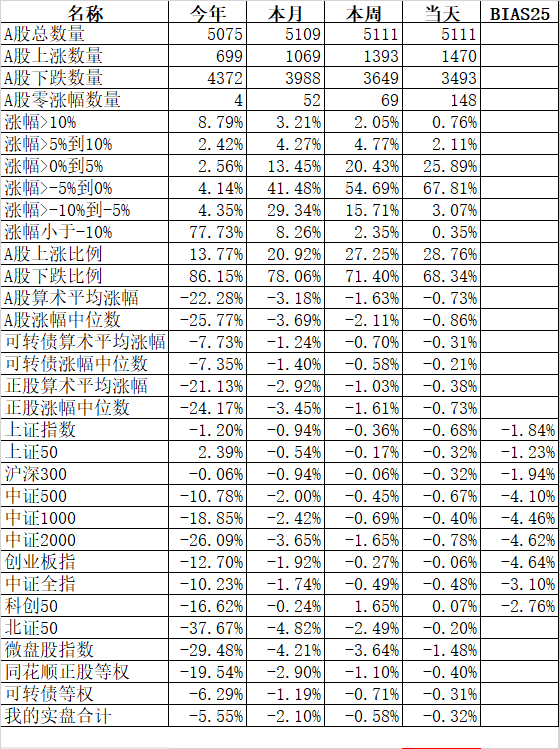 | 名称 | 今年 | 本月 | 本周 | 当天 | BIAS25 |
|---|---|---|---|---|---|
| A股总数量 | 5075 | 5109 | 5111 | 5111 | |
| A股上涨数量 | 699 | 1069 | 1393 | 1470 | |
| A股下跌数量 | 4372 | 3988 | 3649 | 3493 | |
| A股零涨幅数量 | 4 | 52 | 69 | 148 | |
| 涨幅>10% | 8.79% | 3.21% | 2.05% | 0.76% | |
| 涨幅>5%到10% | 2.42% | 4.27% | 4.77% | 2.11% | |
| 涨幅>0%到5% | 2.56% | 13.45% | 20.43% | 25.89% | |
| 涨幅>-5%到0% | 4.14% | 41.48% | 54.69% | 67.81% | |
| 涨幅>-10%到-5% | 4.35% | 29.34% | 15.71% | 3.07% | |
| 涨幅小于-10% | 77.73% | 8.26% | 2.35% | 0.35% | |
| A股上涨比例 | 13.77% | 20.92% | 27.25% | 28.76% | |
| A股下跌比例 | 86.15% | 78.06% | 71.40% | 68.34% | |
| A股算术平均涨幅 | -22.28% | -3.18% | -1.63% | -0.73% | |
| A股涨幅中位数 | -25.77% | -3.69% | -2.11% | -0.86% | |
| 可转债算术平均涨幅 | -7.73% | -1.24% | -0.70% | -0.31% | |
| 可转债涨幅中位数 | -7.35% | -1.40% | -0.58% | -0.21% | |
| 正股算术平均涨幅 | -21.13% | -2.92% | -1.03% | -0.38% | |
| 正股涨幅中位数 | -24.17% | -3.45% | -1.61% | -0.73% | |
| 上证指数 | -1.20% | -0.94% | -0.36% | -0.68% | -1.84% |
| 上证50 | 2.39% | -0.54% | -0.17% | -0.32% | -1.23% |
| 沪深300 | -0.06% | -0.94% | -0.06% | -0.32% | -1.94% |
| 中证500 | -10.78% | -2.00% | -0.45% | -0.67% | -4.10% |
| 中证1000 | -18.85% | -2.42% | -0.69% | -0.40% | -4.46% |
| 中证2000 | -26.09% | -3.65% | -1.65% | -0.78% | -4.62% |
| 创业板指 | -12.70% | -1.92% | -0.27% | -0.06% | -4.64% |
| 中证全指 | -10.23% | -1.74% | -0.49% | -0.48% | -3.10% |
| 科创50 | -16.62% | -0.24% | 1.65% | 0.07% | -2.76% |
| 北证50 | -37.67% | -4.82% | -2.49% | -0.20% | |
| 微盘股指数 | -29.48% | -4.21% | -3.64% | -1.48% | |
| 同花顺正股等权 | -19.54% | -2.90% | -1.10% | -0.40% | |
| 可转债等权 | -6.29% | -1.19% | -0.71% | -0.31% | |
| 我的实盘合计 | -5.55% | -2.10% | -0.58% | -0.32% | |